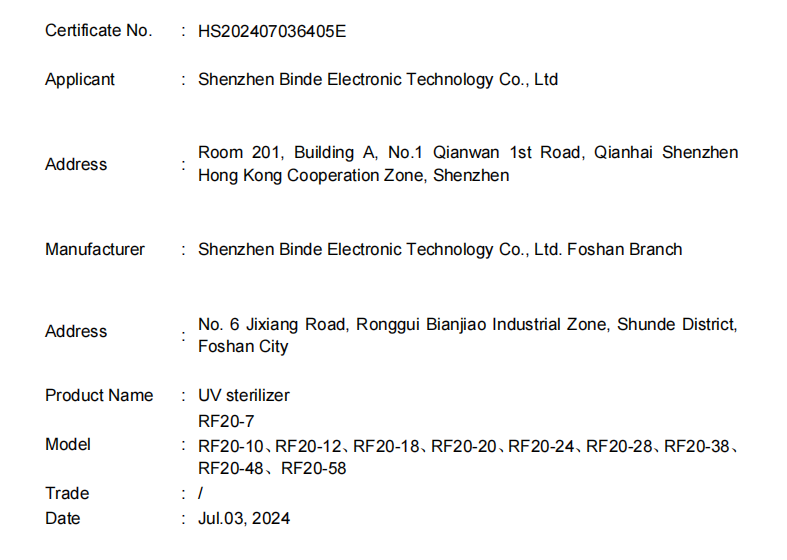 Certificate No. : HS202407036405E

Applicant : Shenzhen Binde Electronic Technology Co., Ltd

Address : Room 201, Building A, No.1 Qianwan 1st Road, Qianhai Shenzhen Hong Kong Cooperation Zone, Shenzhen

Manufacturer : Shenzhen Binde Electronic Technology Co., Ltd. Foshan Branch

Address : No. 6 Jixiang Road, Ronggui Bianjiao Industrial Zone, Shunde District, Foshan City

Product Name : UV sterilizer

Model : RF20-7
RF20-10、RF20-12、RF20-18、RF20-20、RF20-24、RF20-28、RF20-38、RF20-48、RF20-58

Trade : /

Date : Jul.03, 2024